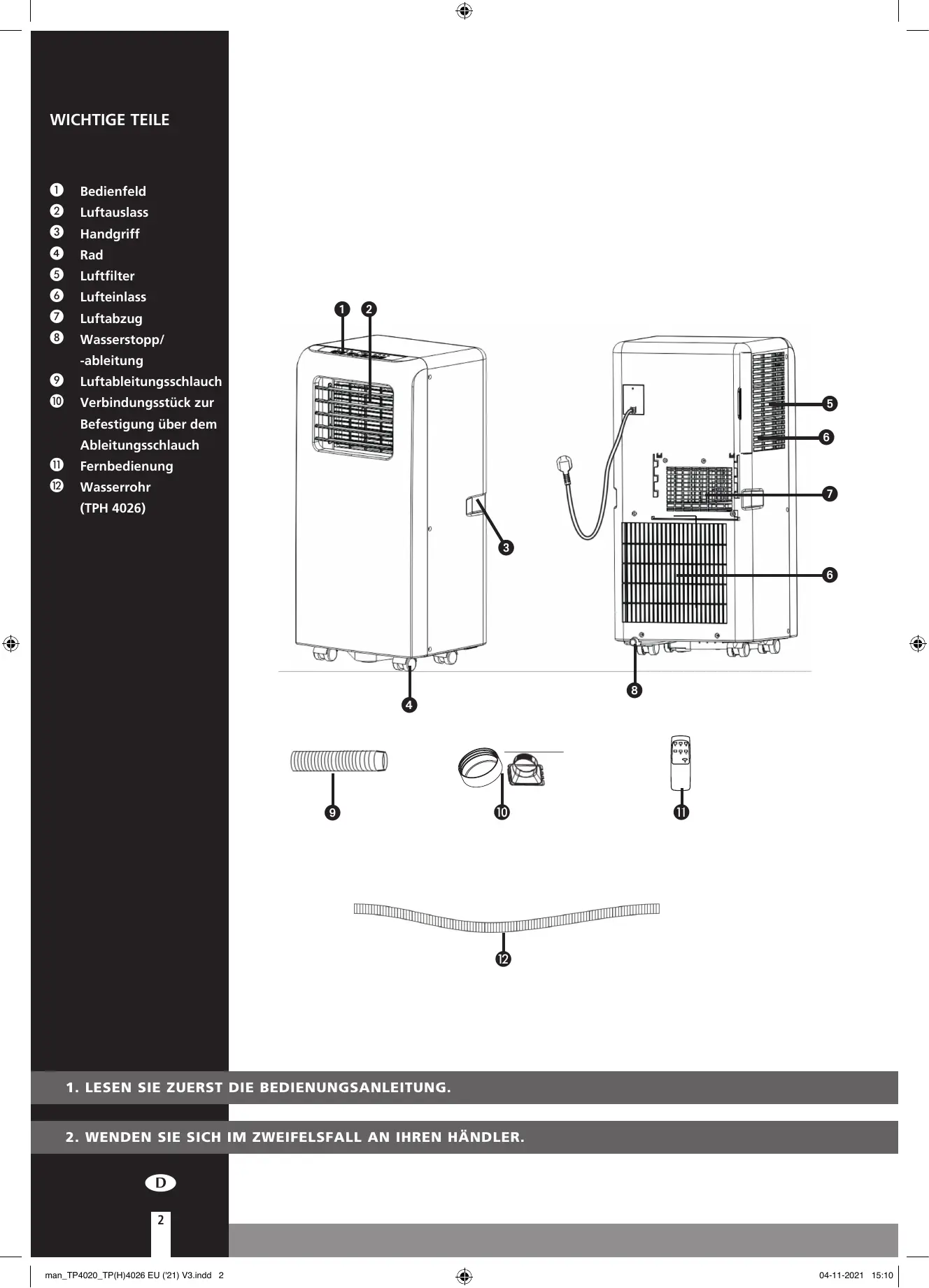 WICHTIGE TEILE

❶ Bedienfeld
❷ Luftauslass
❸ Handgriff
❹ Rad
❺ Luftfilter
❻ Lufteinlass
❼ Luftabzug
❽ Wasserstopp/ -ableitung
❾ Luftableitungsschlauch
❿ Verbindungsstück zur Befestigung über dem Ableitungsschlauch
⓫ Fernbedienung
⓬ Wasserrohr (TPH 4026)

❶ ❷
❺
❻
❼
❸
❻
❽
❹
❾ ❿ ⓫
⓬

1. LESEN SIE ZUERST DIE BEDIENUNGSANLEITUNG.

2. WENDEN SIE SICH IM ZWEIFELSFALL AN IHREN HÄNDLER.

D

2

man_TP4020_TP(H)4026 EU ('21) V3.indd 2

04-11-2021 15:10